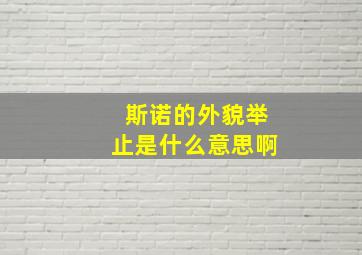 斯诺的外貌举止是什么意思啊